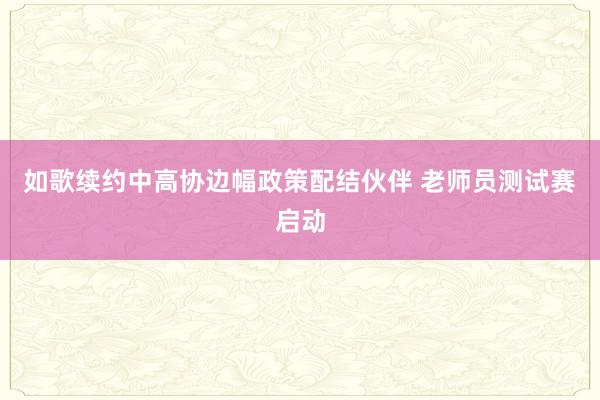 如歌续约中高协边幅政策配结伙伴 老师员测试赛启动